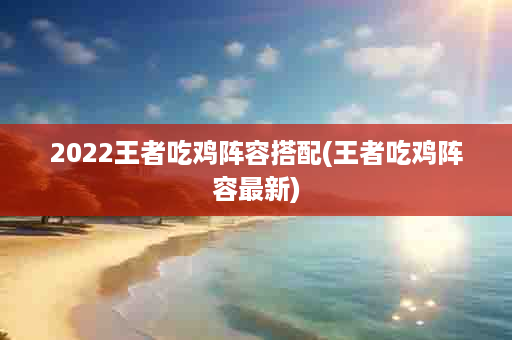 2022王者吃鸡阵容搭配(王者吃鸡阵容最新)